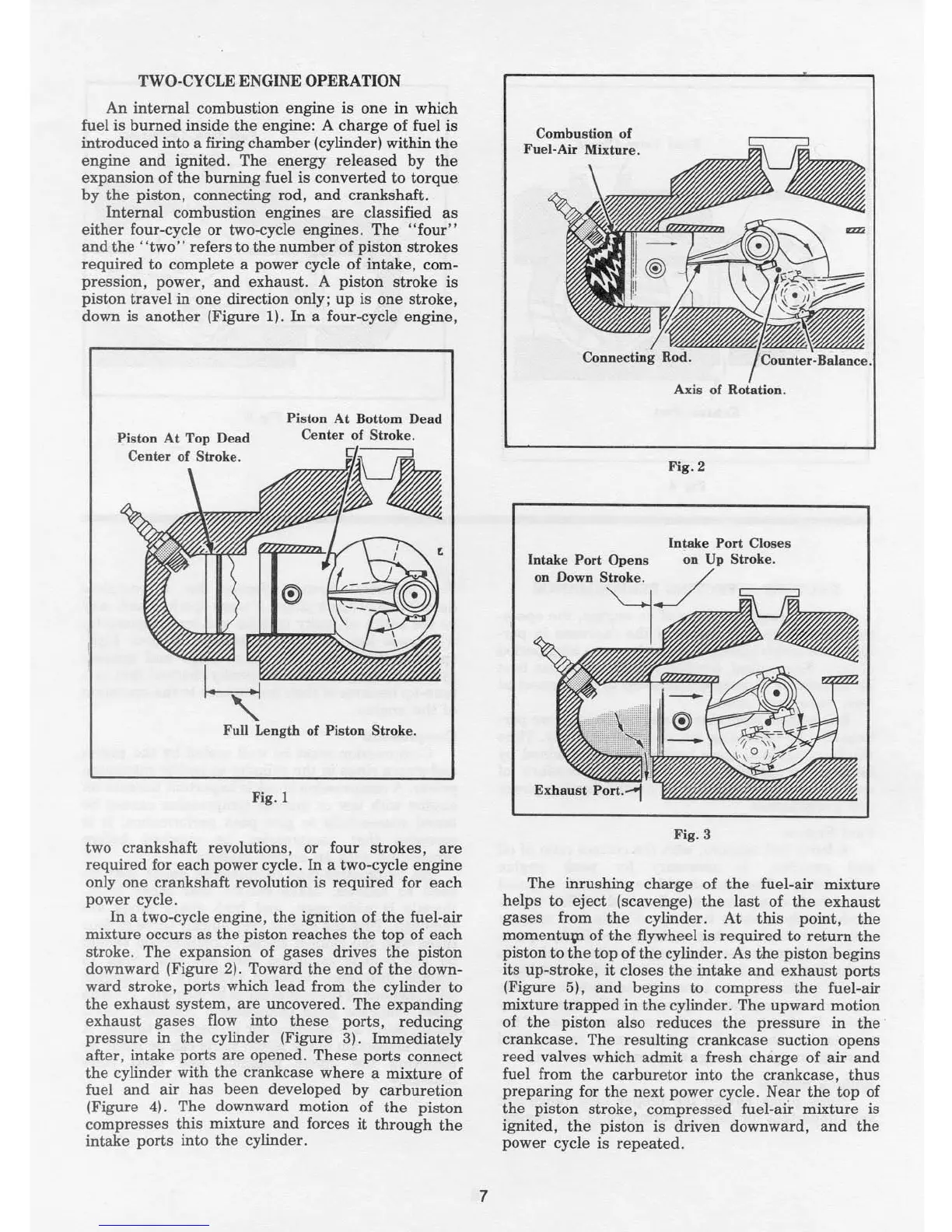 TWO-CYCLE ENGINE OPERATION

An internal combustion engine is one in which fuel is burned inside the engine: A charge of fuel is introduced into a firing chamber (cylinder) within the engine and ignited. The energy released by the expansion of the burning fuel is converted to torque by the piston, connecting rod, and crankshaft.

Internal combustion engines are classified as either four-cycle or two-cycle engines. The "four" and the "two" refers to the number of piston strokes required to complete a power cycle of intake, compression, power, and exhaust. A piston stroke is piston travel in one direction only; up is one stroke, down is another (Figure 1). In a four-cycle engine,

Piston At Top Dead Center of Stroke.

Piston At Bottom Dead Center of Stroke.

Full Length of Piston Stroke.

Fig. 1

two crankshaft revolutions, or four strokes, are required for each power cycle. In a two-cycle engine only one crankshaft revolution is required for each power cycle.

In a two-cycle engine, the ignition of the fuel-air mixture occurs as the piston reaches the top of each stroke. The expansion of gases drives the piston downward (Figure 2). Toward the end of the downward stroke, ports which lead from the cylinder to the exhaust system, are uncovered. The expanding exhaust gases flow into these ports, reducing pressure in the cylinder (Figure 3). Immediately after, intake ports are opened. These ports connect the cylinder with the crankcase where a mixture of fuel and air has been developed by carburetion (Figure 4). The downward motion of the piston compresses this mixture and forces it through the intake ports into the cylinder.

Combustion of Fuel-Air Mixture.

Connecting Rod.

Counter-Balance.

Axis of Rotation.

Fig. 2

Intake Port Opens on Down Stroke.

Intake Port Closes on Up Stroke.

Exhaust Port.

Fig. 3

The inrushing charge of the fuel-air mixture helps to eject (scavenge) the last of the exhaust gases from the cylinder. At this point, the momentum of the flywheel is required to return the piston to the top of the cylinder. As the piston begins its up-stroke, it closes the intake and exhaust ports (Figure 5), and begins to compress the fuel-air mixture trapped in the cylinder. The upward motion of the piston also reduces the pressure in the crankcase. The resulting crankcase suction opens reed valves which admit a fresh charge of air and fuel from the carburetor into the crankcase, thus preparing for the next power cycle. Near the top of the piston stroke, compressed fuel-air mixture is ignited, the piston is driven downward, and the power cycle is repeated.

7